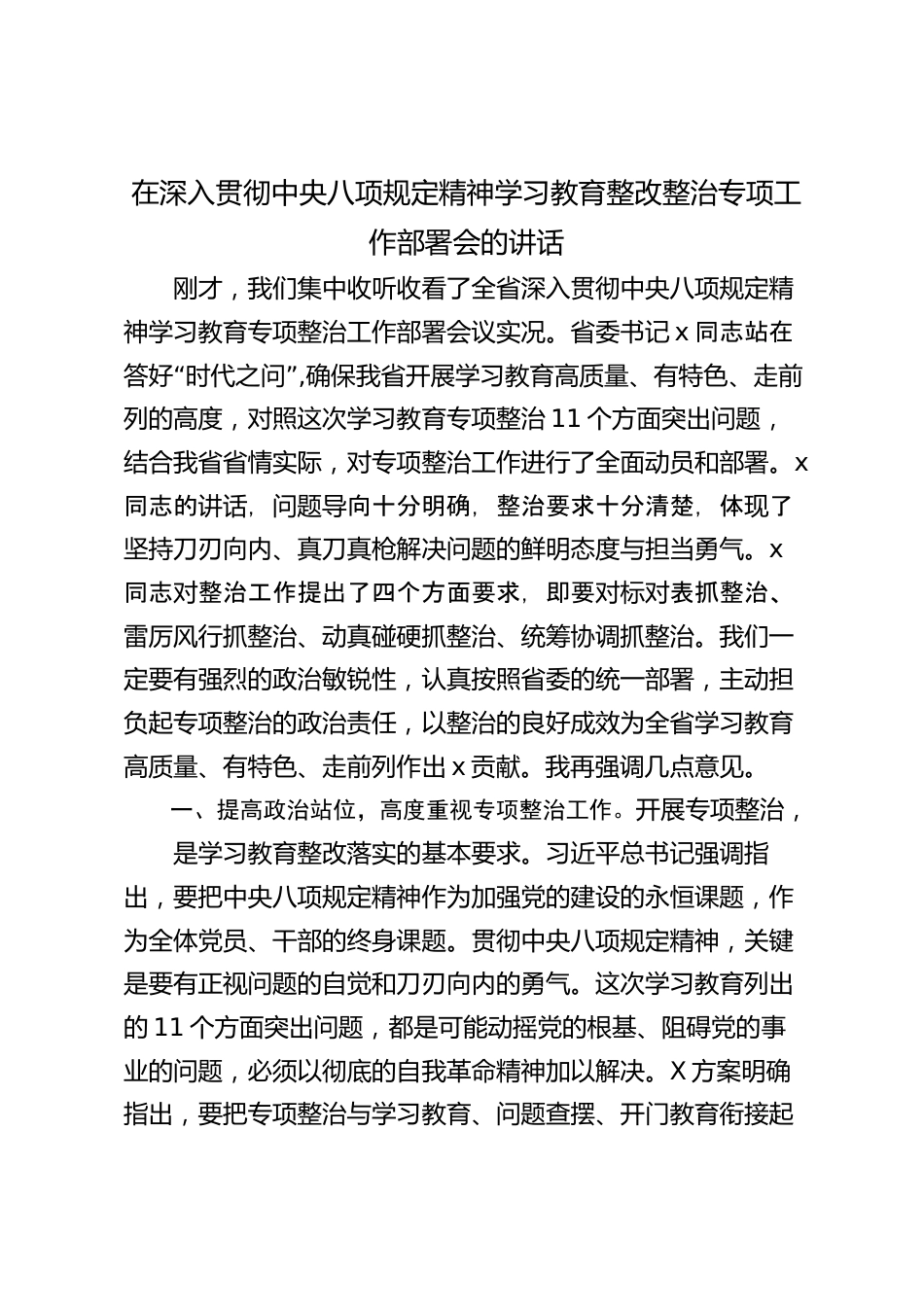 在深入贯彻中央八项规定精神学习教育整改整治专项工作部署会的讲话

刚才，我们集中收听收看了全省深入贯彻中央八项规定精神学习教育专项整治工作部署会议实况。省委书记 x 同志站在答好“时代之问”,确保我省开展学习教育高质量、有特色、走前列的高度，对照这次学习教育专项整治 11 个方面突出问题，结合我省省情实际，对专项整治工作进行了全面动员和部署。x 同志的讲话，问题导向十分明确，整治要求十分清楚，体现了坚持刀刃向内、真刀真枪解决问题的鲜明态度与担当勇气。x 同志对整治工作提出了四个方面要求，即要对标对表抓整治、雷厉风行抓整治、动真碰硬抓整治、统筹协调抓整治。我们一定要有强烈的政治敏锐性，认真按照省委的统一部署，主动担负起专项整治的政治责任，以整治的良好成效为全省学习教育高质量、有特色、走前列作出 x 贡献。我再强调几点意见。

一、提高政治站位，高度重视专项整治工作。开展专项整治，

是学习教育整改落实的基本要求。习近平总书记强调指出，要把中央八项规定精神作为加强党的建设的永恒课题，作为全体党员、干部的终身课题。贯彻中央八项规定精神，关键是要有正视问题的自觉和刀刃向内的勇气。这次学习教育列出的 11 个方面突出问题，都是可能动摇党的根基、阻碍党的事业的问题，必须以彻底的自我革命精神加以解决。X 方案明确指出，要把专项整治与学习教育、问题查摆、开门教育衔接起